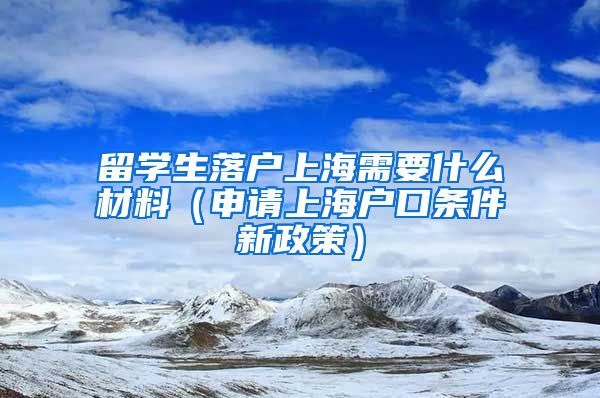 留学生落户上海需要什么材料（申请上海户口条件新政策）